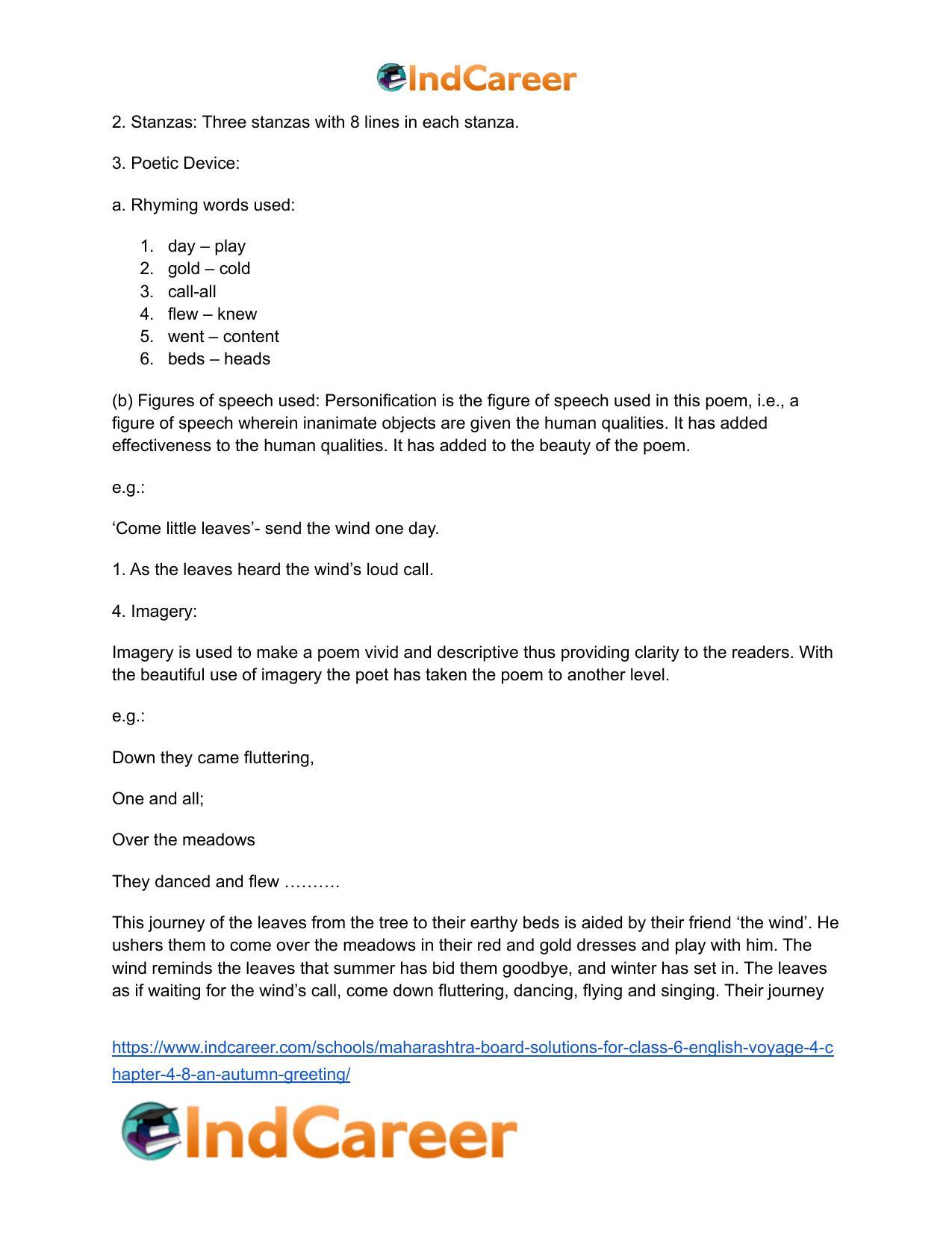 IndCareer

2. Stanzas: Three stanzas with 8 lines in each stanza.

3. Poetic Device:

a. Rhyming words used:

1. day – play
2. gold – cold
3. call-all
4. flew – knew
5. went – content
6. beds – heads

(b) Figures of speech used: Personification is the figure of speech used in this poem, i.e., a figure of speech wherein inanimate objects are given the human qualities. It has added effectiveness to the human qualities. It has added to the beauty of the poem.

e.g.:

'Come little leaves'- send the wind one day.

1. As the leaves heard the wind's loud call.

4. Imagery:

Imagery is used to make a poem vivid and descriptive thus providing clarity to the readers. With the beautiful use of imagery the poet has taken the poem to another level.

e.g.:

Down they came fluttering,

One and all;

Over the meadows

They danced and flew ……….

This journey of the leaves from the tree to their earthy beds is aided by their friend 'the wind'. He ushers them to come over the meadows in their red and gold dresses and play with him. The wind reminds the leaves that summer has bid them goodbye, and winter has set in. The leaves as if waiting for the wind's call, come down fluttering, dancing, flying and singing. Their journey

https://www.indcareer.com/schools/maharashtra-board-solutions-for-class-6-english-voyage-4-chapter-4-8-an-autumn-greeting/

IndCareer